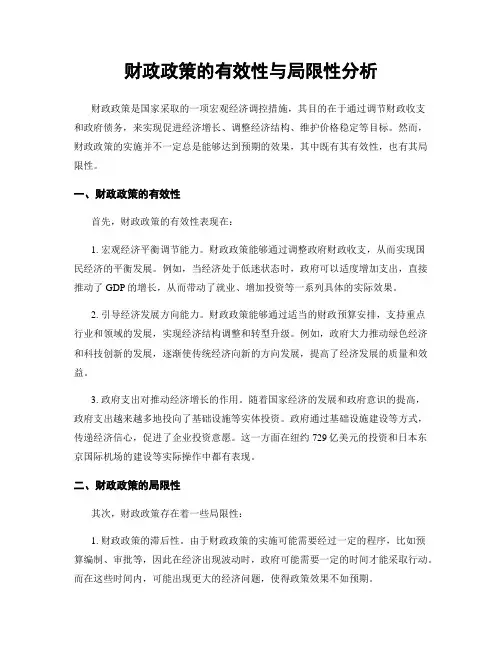 财政政策的有效性与局限性分析

财政政策是国家采取的一项宏观经济调控措施，其目的在于通过调节财政收支和政府债务，来实现促进经济增长、调整经济结构、维护价格稳定等目标。然而，财政政策的实施并不一定总是能够达到预期的效果，其中既有其有效性，也有其局限性。

一、财政政策的有效性

首先，财政政策的有效性表现在：

1. 宏观经济平衡调节能力。财政政策能够通过调整政府财政收支，从而实现国民经济的平衡发展。例如，当经济处于低迷状态时，政府可以适度增加支出，直接推动了 GDP 的增长，从而带动了就业、增加投资等一系列具体的实际效果。

2. 引导经济发展方向能力。财政政策能够通过适当的财政预算安排，支持重点行业和领域的发展，实现经济结构调整和转型升级。例如，政府大力推动绿色经济和科技创新的发展，逐渐使传统经济向新的方向发展，提高了经济发展的质量和效益。

3. 政府支出对推动经济增长的作用。随着国家经济的发展和政府意识的提高，政府支出越来越多地投向了基础设施等实体投资。政府通过基础设施建设等方式，传递经济信心，促进了企业投资意愿。这一方面在纽约 729 亿美元的投资和日本东京国际机场的建设等实际操作中都有表现。

二、财政政策的局限性

其次，财政政策存在着一些局限性：

1. 财政政策的滞后性。由于财政政策的实施可能需要经过一定的程序，比如预算编制、审批等，因此在经济出现波动时，政府可能需要一定的时间才能采取行动。而在这些时间内，可能出现更大的经济问题，使得政策效果不如预期。